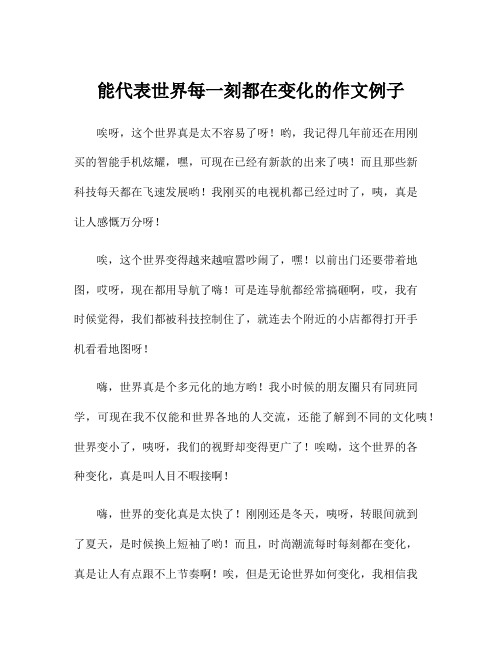 能代表世界每一刻都在变化的作文例子

唉呀，这个世界真是太不容易了呀！哟，我记得几年前还在用刚买的智能手机炫耀，嘿，可现在已经有新款的出来了咦！而且那些新科技每天都在飞速发展哟！我刚买的电视机都已经过时了，咦，真是让人感慨万分呀！

唉，这个世界变得越来越喧嚣吵闹了，嘿！以前出门还要带着地图，哎呀，现在都用导航了嗨！可是连导航都经常搞砸啊，哎，我有时候觉得，我们都被科技控制住了，就连去个附近的小店都得打开手机看看地图呀！

嗨，世界真是个多元化的地方哟！我小时候的朋友圈只有同班同学，可现在我不仅能和世界各地的人交流，还能了解到不同的文化咦！世界变小了，咦呀，我们的视野却变得更广了！唉呦，这个世界的各种变化，真是叫人目不暇接啊！

嗨，世界的变化真是太快了！刚刚还是冬天，咦呀，转眼间就到了夏天，是时候换上短袖了哟！而且，时尚潮流每时每刻都在变化，真是让人有点跟不上节奏啊！唉，但是无论世界如何变化，我相信我